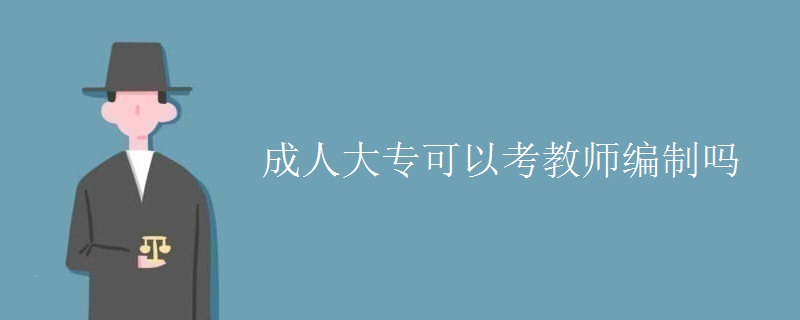 成人大专可以考教师编制吗